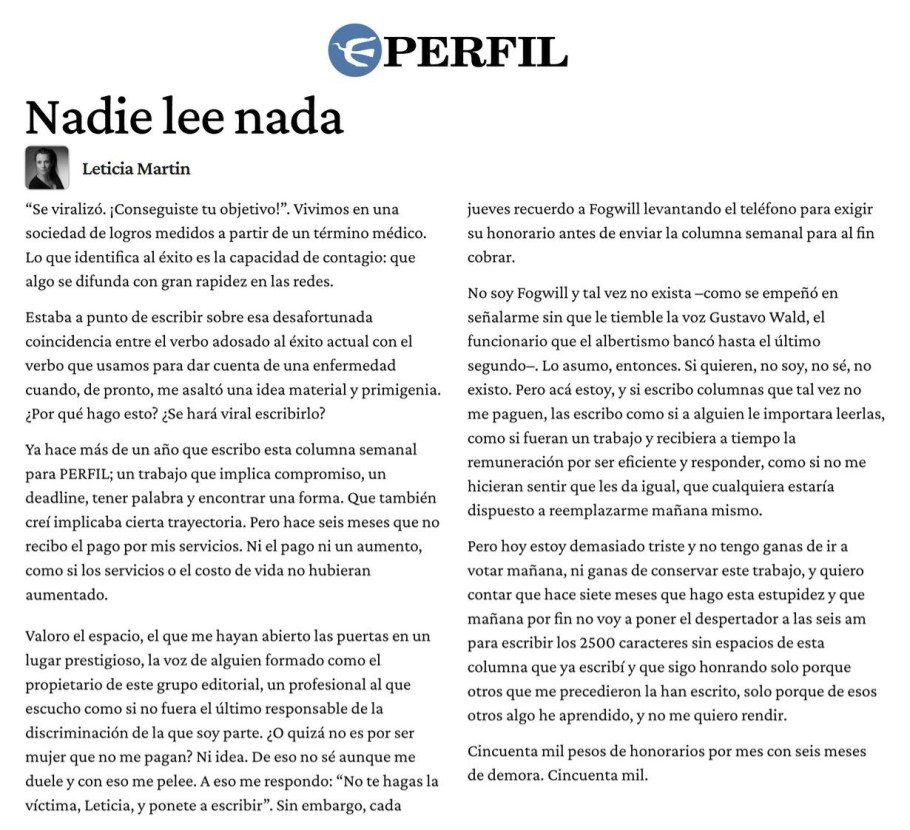 PERFIL

Nadie lee nada

Leticia Martin

“Se viralizó. ¡Conseguiste tu objetivo!”. Vivimos en una sociedad de logros medidos a partir de un término médico. Lo que identifica al éxito es la capacidad de contagio: que algo se difunda con gran rapidez en las redes.

Estaba a punto de escribir sobre esa desafortunada coincidencia entre el verbo adosado al éxito actual con el verbo que usamos para dar cuenta de una enfermedad cuando, de pronto, me asaltó una idea material y primigenia. ¿Por qué hago esto? ¿Se hará viral escribirlo?

Ya hace más de un año que escribo esta columna semanal para PERFIL; un trabajo que implica compromiso, un deadline, tener palabra y encontrar una forma. Que también creí implicaba cierta trayectoria. Pero hace seis meses que no recibo el pago por mis servicios. Ni el pago ni un aumento, como si los servicios o el costo de vida no hubieran aumentado.

Valoro el espacio, el que me hayan abierto las puertas en un lugar prestigioso, la voz de alguien formado como el propietario de este grupo editorial, un profesional al que escucho como si no fuera el último responsable de la discriminación de la que soy parte. ¿O quizá no es por ser mujer que no me pagan? Ni idea. De eso no sé aunque me duele y con eso me pelee. A eso me respondo: “No te hagas la víctima, Leticia, y ponete a escribir”. Sin embargo, cada jueves recuerdo a Fogwill levantando el teléfono para exigir su honorario antes de enviar la columna semanal para al fin cobrar.

No soy Fogwill y tal vez no exista –como se empeñó en señalarme sin que le tiemble la voz Gustavo Wald, el funcionario que el albertismo bancó hasta el último segundo–. Lo asumo, entonces. Si quieren, no soy, no sé, no existo. Pero acá estoy, y si escribo columnas que tal vez no me paguen, las escribo como si a alguien le importara leerlas, como si fueran un trabajo y recibiera a tiempo la remuneración por ser eficiente y responder, como si no me hicieran sentir que les da igual, que cualquiera estaría dispuesto a reemplazarme mañana mismo.

Pero hoy estoy demasiado triste y no tengo ganas de ir a votar mañana, ni ganas de conservar este trabajo, y quiero contar que hace siete meses que hago esta estupidez y que mañana por fin no voy a poner el despertador a las seis am para escribir los 2500 caracteres sin espacios de esta columna que ya escribí y que sigo honrando solo porque otros que me precedieron la han escrito, solo porque de esos otros algo he aprendido, y no me quiero rendir.

Cincuenta mil pesos de honorarios por mes con seis meses de demora. Cincuenta mil.